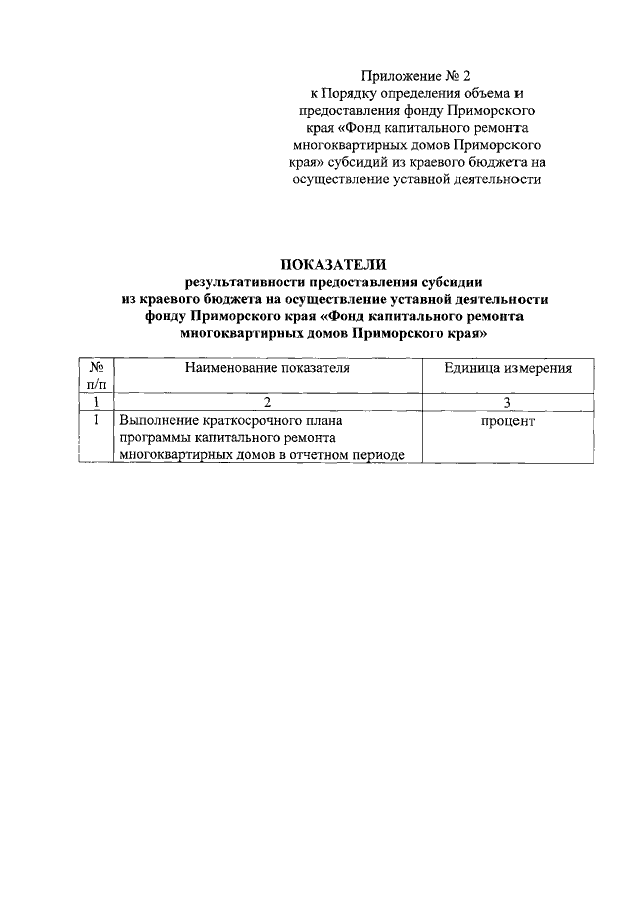 Приложение № 2
к Порядку определения объема и предоставления фонду Приморского края «Фонд капитального ремонта многоквартирных домов Приморского края» субсидий из краевого бюджета на осуществление уставной деятельности

ПОКАЗАТЕЛИ
результативности предоставления субсидии из краевого бюджета на осуществление уставной деятельности фонду Приморского края «Фонд капитального ремонта многоквартирных домов Приморского края»

| № п/п | Наименование показателя | Единица измерения |
|---|---|---|
| 1 | 2 | 3 |
| 1 | Выполнение краткосрочного плана программы капитального ремонта многоквартирных домов в отчетном периоде | процент |